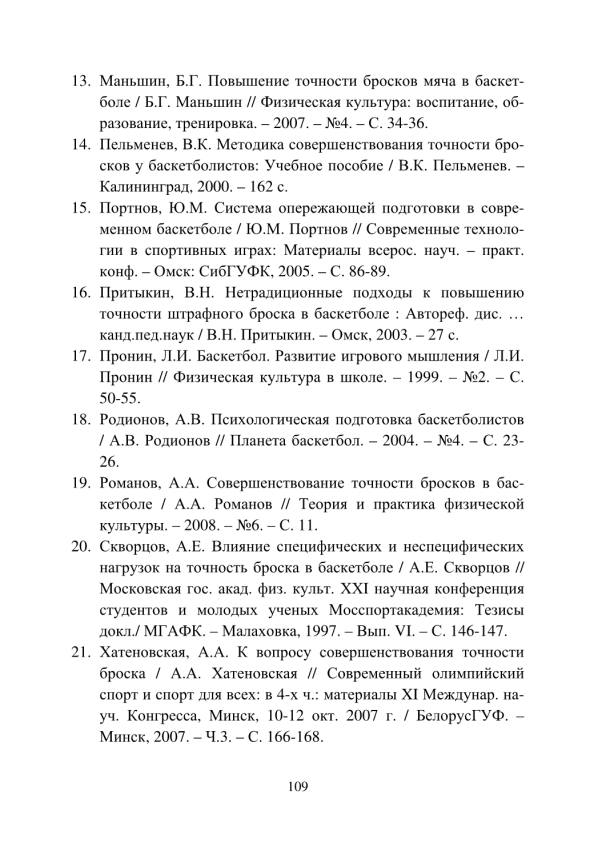 13. Маньшин, Б.Г. Повышение точности бросков мяча в баскетболе / Б.Г. Маньшин // Физическая культура: воспитание, образование, тренировка. – 2007. – №4. – С. 34-36.

14. Пельменев, В.К. Методика совершенствования точности бросков у баскетболистов: Учебное пособие / В.К. Пельменев. – Калининград, 2000. – 162 с.

15. Портнов, Ю.М. Система опережающей подготовки в современном баскетболе / Ю.М. Портнов // Современные технологии в спортивных играх: Материалы всерос. науч. – практ. конф. – Омск: СибГУФК, 2005. – С. 86-89.

16. Притыкин, В.Н. Нетрадиционные подходы к повышению точности штрафного броска в баскетболе : Автореф. дис. … канд.пед.наук / В.Н. Притыкин. – Омск, 2003. – 27 с.

17. Пронин, Л.И. Баскетбол. Развитие игрового мышления / Л.И. Пронин // Физическая культура в школе. – 1999. – №2. – С. 50-55.

18. Родионов, А.В. Психологическая подготовка баскетболистов / А.В. Родионов // Планета баскетбол. – 2004. – №4. – С. 23-26.

19. Романов, А.А. Совершенствование точности бросков в баскетболе / А.А. Романов // Теория и практика физической культуры. – 2008. – №6. – С. 11.

20. Скворцов, А.Е. Влияние специфических и неспецифических нагрузок на точность броска в баскетболе / А.Е. Скворцов // Московская гос. акад. физ. культ. XXI научная конференция студентов и молодых ученых Мосспортакадемия: Тезисы докл./ МГАФК. – Малаховка, 1997. – Вып. VI. – С. 146-147.

21. Хатеновская, А.А. К вопросу совершенствования точности броска / А.А. Хатеновская // Современный олимпийский спорт и спорт для всех: в 4-х ч.: материалы XI Междунар. науч. Конгресса, Минск, 10-12 окт. 2007 г. / БелорусГУФ. – Минск, 2007. – Ч.3. – С. 166-168.

109